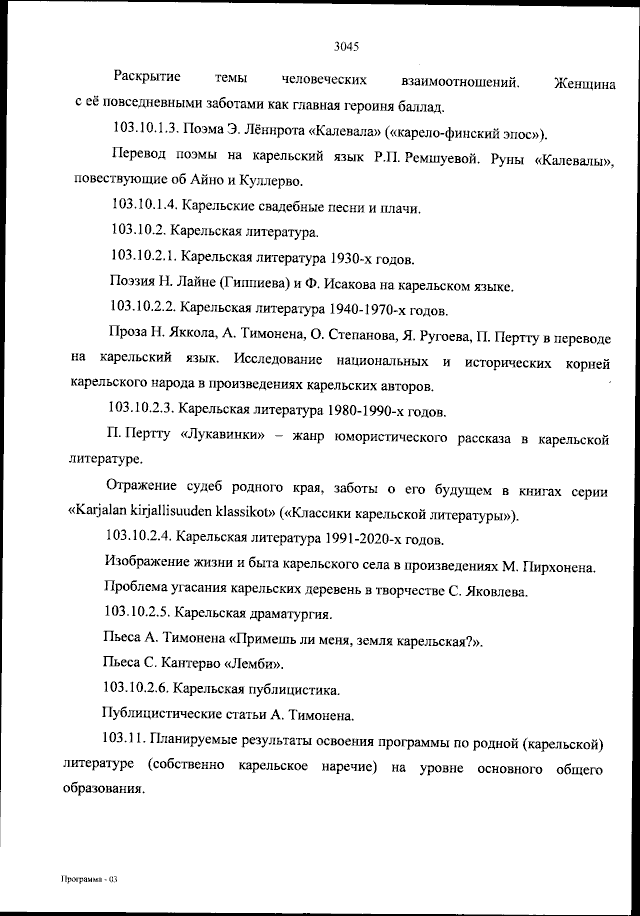 3045

Раскрытие темы человеческих взаимоотношений. Женщина с её повседневными заботами как главная героиня баллад.

103.10.1.3. Поэма Э. Лённрота «Калевала» («карело-финский эпос»).

Перевод поэмы на карельский язык Р.П. Ремшуевой. Руны «Калевалы», повествующие об Айно и Куллерво.

103.10.1.4. Карельские свадебные песни и плачи.

103.10.2. Карельская литература.

103.10.2.1. Карельская литература 1930-х годов.

Поэзия Н. Лайне (Гиппиева) и Ф. Исакова на карельском языке.

103.10.2.2. Карельская литература 1940-1970-х годов.

Проза Н. Яккола, А. Тимонена, О. Степанова, Я. Ругоева, П. Пертту в переводе на карельский язык. Исследование национальных и исторических корней карельского народа в произведениях карельских авторов.

103.10.2.3. Карельская литература 1980-1990-х годов.

П. Пертту «Лукавинки» – жанр юмористического рассказа в карельской литературе.

Отражение судеб родного края, заботы о его будущем в книгах серии «Karjalan kirjallisuuden klassikot» («Классики карельской литературы»).

103.10.2.4. Карельская литература 1991-2020-х годов.

Изображение жизни и быта карельского села в произведениях М. Пирхонена.

Проблема угасания карельских деревень в творчестве С. Яковлева.

103.10.2.5. Карельская драматургия.

Пьеса А. Тимонена «Примешь ли меня, земля карельская?».

Пьеса С. Кантерво «Лемби».

103.10.2.6. Карельская публицистика.

Публицистические статьи А. Тимонена.

103.11. Планируемые результаты освоения программы по родной (карельской) литературе (собственно карельское наречие) на уровне основного общего образования.

Программа - 03